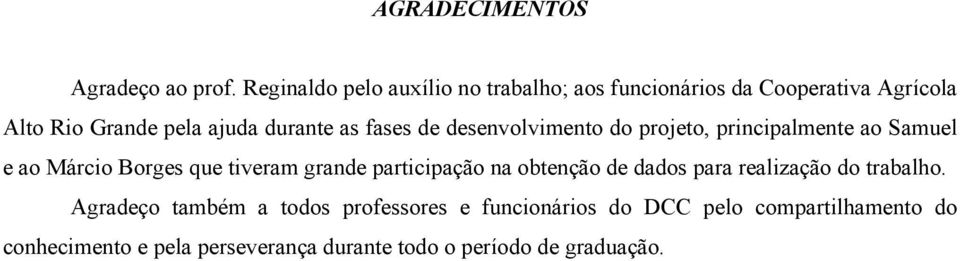 AGRADECIMENTOS

Agradeço ao prof. Reginaldo pelo auxílio no trabalho; aos funcionários da Cooperativa Agrícola Alto Rio Grande pela ajuda durante as fases de desenvolvimento do projeto, principalmente ao Samuel e ao Márcio Borges que tiveram grande participação na obtenção de dados para realização do trabalho.

Agradeço também a todos professores e funcionários do DCC pelo compartilhamento do conhecimento e pela perseverança durante todo o período de graduação.